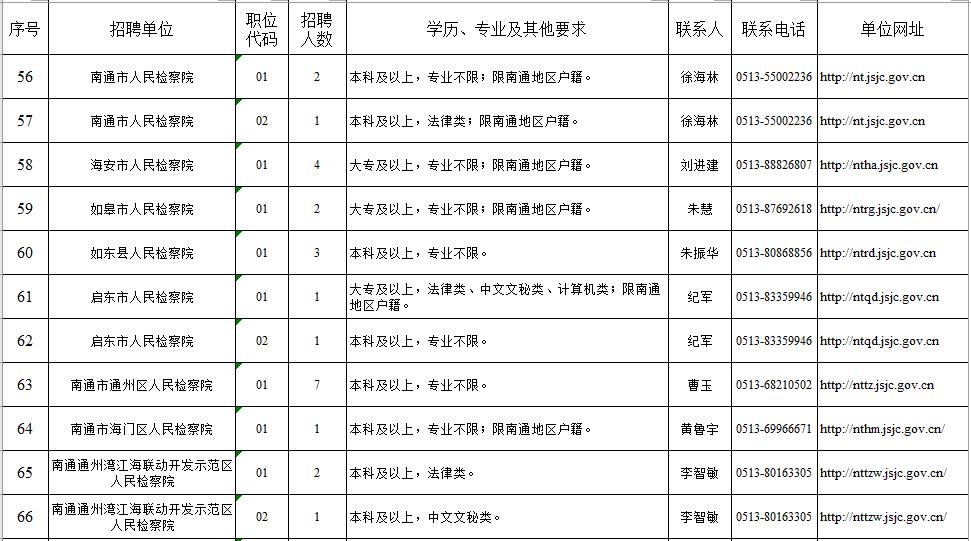 | 序号 | 招聘单位 | 职位代码 | 招聘人数 | 学历、专业及其他要求 | 联系人 | 联系电话 | 单位网址 |
|---|---|---|---|---|---|---|---|
| 56 | 南通市人民检察院 | 01 | 2 | 本科及以上，专业不限；限南通地区户籍。 | 徐海林 | 0513-55002236 | http://nt.jsjc.gov.cn |
| 57 | 南通市人民检察院 | 02 | 1 | 本科及以上，法律类；限南通地区户籍。 | 徐海林 | 0513-55002236 | http://nt.jsjc.gov.cn |
| 58 | 海安市人民检察院 | 01 | 4 | 大专及以上，专业不限；限南通地区户籍。 | 刘进建 | 0513-88826807 | http://ntha.jsjc.gov.cn |
| 59 | 如皋市人民检察院 | 01 | 2 | 大专及以上，专业不限；限南通地区户籍。 | 朱慧 | 0513-87692618 | http://ntrg.jsjc.gov.cn/ |
| 60 | 如东县人民检察院 | 01 | 3 | 本科及以上，专业不限。 | 朱振华 | 0513-80868856 | http://ntrd.jsjc.gov.cn |
| 61 | 启东市人民检察院 | 01 | 1 | 大专及以上，法律类、中文文秘类、计算机类；限南通地区户籍。 | 纪军 | 0513-83359946 | http://ntqd.jsjc.gov.cn |
| 62 | 启东市人民检察院 | 02 | 1 | 本科及以上，专业不限。 | 纪军 | 0513-83359946 | http://ntqd.jsjc.gov.cn |
| 63 | 南通市通州区人民检察院 | 01 | 7 | 本科及以上，专业不限。 | 曹玉 | 0513-68210502 | http://nttz.jsjc.gov.cn |
| 64 | 南通市海门区人民检察院 | 01 | 1 | 本科及以上，专业不限；限南通地区户籍。 | 黄鲁宇 | 0513-69966671 | http://nthm.jsjc.gov.cn/ |
| 65 | 南通通州湾江海联动开发示范区人民检察院 | 01 | 2 | 本科及以上，法律类。 | 李智敏 | 0513-80163305 | http://nttzw.jsjc.gov.cn/ |
| 66 | 南通通州湾江海联动开发示范区人民检察院 | 02 | 1 | 本科及以上，中文文秘类。 | 李智敏 | 0513-80163305 | http://nttzw.jsjc.gov.cn/ |